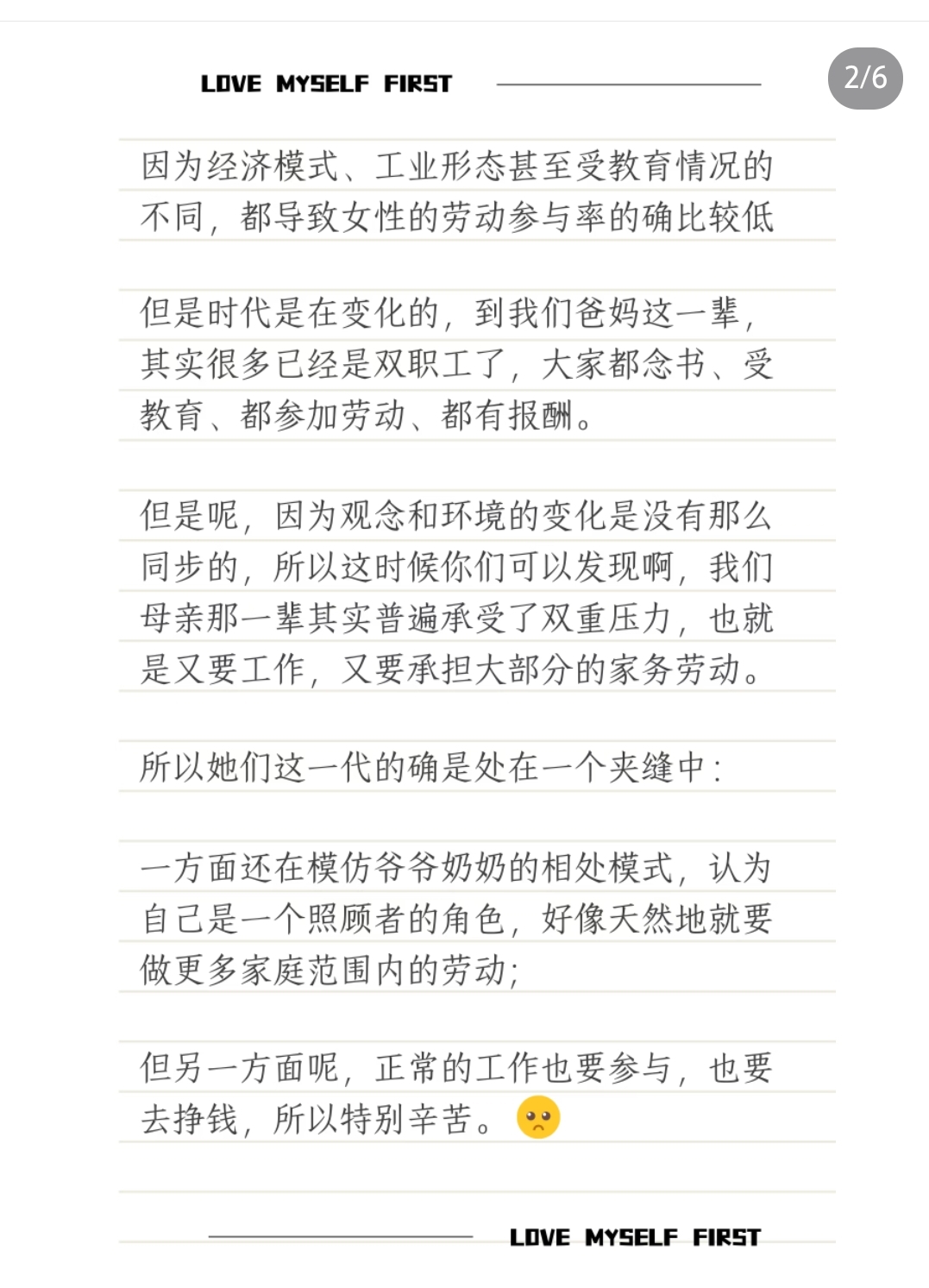 LOVE MYSELF FIRST

2/6

因为经济模式、工业形态甚至受教育情况的不同，都导致女性的劳动参与率的确比较低

但是时代是在变化的，到我们爸妈这一辈，其实很多已经是双职工了，大家都念书、受教育、都参加劳动、都有报酬。

但是呢，因为观念和环境的变化是没有那么同步的，所以这时候你们可以发现啊，我们母亲那一辈其实普遍承受了双重压力，也就是又要工作，又要承担大部分的家务劳动。

所以她们这一代的确是处在一个夹缝中：

一方面还在模仿爷爷奶奶的相处模式，认为自己是一个照顾者的角色，好像天然地就要做更多家庭范围内的劳动；

但另一方面呢，正常的工作也要参与，也要去挣钱，所以特别辛苦。🥺

LOVE MYSELF FIRST